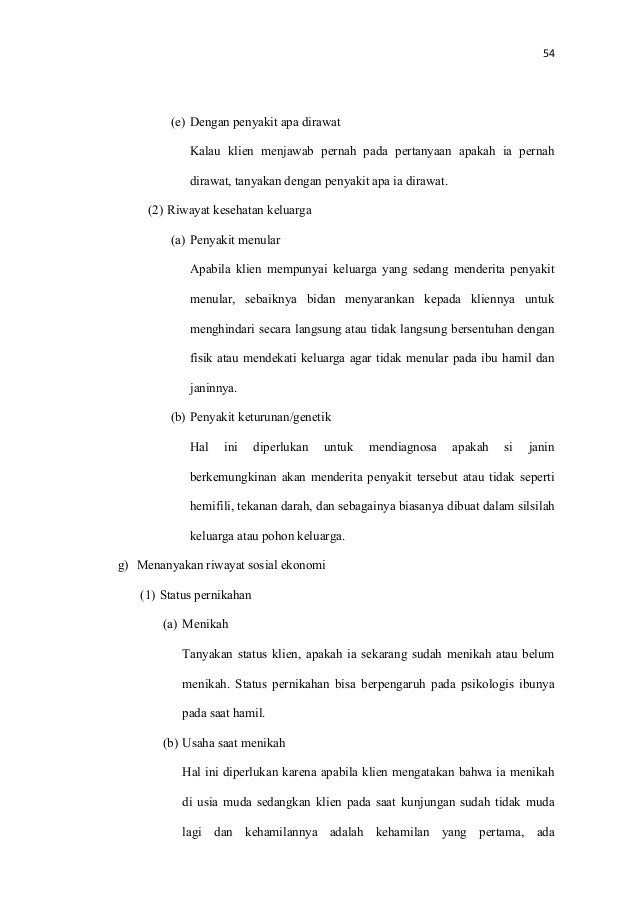 54

(e) Dengan penyakit apa dirawat

Kalau klien menjawab pernah pada pertanyaan apakah ia pernah dirawat, tanyakan dengan penyakit apa ia dirawat.

(2) Riwayat kesehatan keluarga

(a) Penyakit menular

Apabila klien mempunyai keluarga yang sedang menderita penyakit menular, sebaiknya bidan menyarankan kepada kliennya untuk menghindari secara langsung atau tidak langsung bersentuhan dengan fisik atau mendekati keluarga agar tidak menular pada ibu hamil dan janinnya.

(b) Penyakit keturunan/genetik

Hal ini diperlukan untuk mendiagnosa apakah si janin berkemungkinan akan menderita penyakit tersebut atau tidak seperti hemifili, tekanan darah, dan sebagainya biasanya dibuat dalam silsilah keluarga atau pohon keluarga.

g) Menanyakan riwayat sosial ekonomi

(1) Status pernikahan

(a) Menikah

Tanyakan status klien, apakah ia sekarang sudah menikah atau belum menikah. Status pernikahan bisa berpengaruh pada psikologis ibunya pada saat hamil.

(b) Usaha saat menikah

Hal ini diperlukan karena apabila klien mengatakan bahwa ia menikah di usia muda sedangkan klien pada saat kunjungan sudah tidak muda lagi dan kehamilannya adalah kehamilan yang pertama, ada